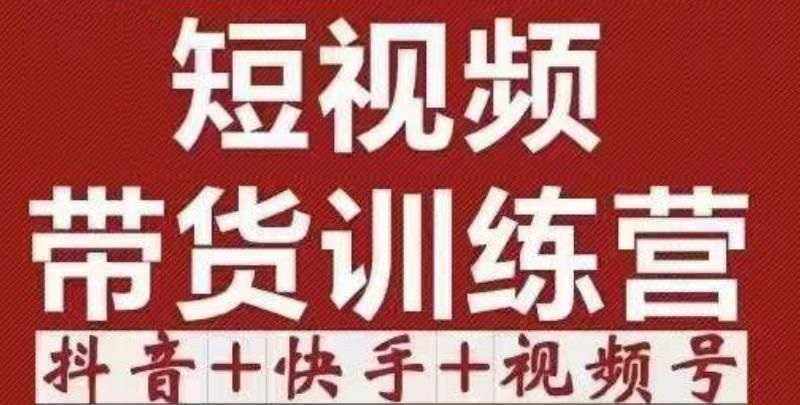 短视频
带货训练营
抖音+快手+视频号